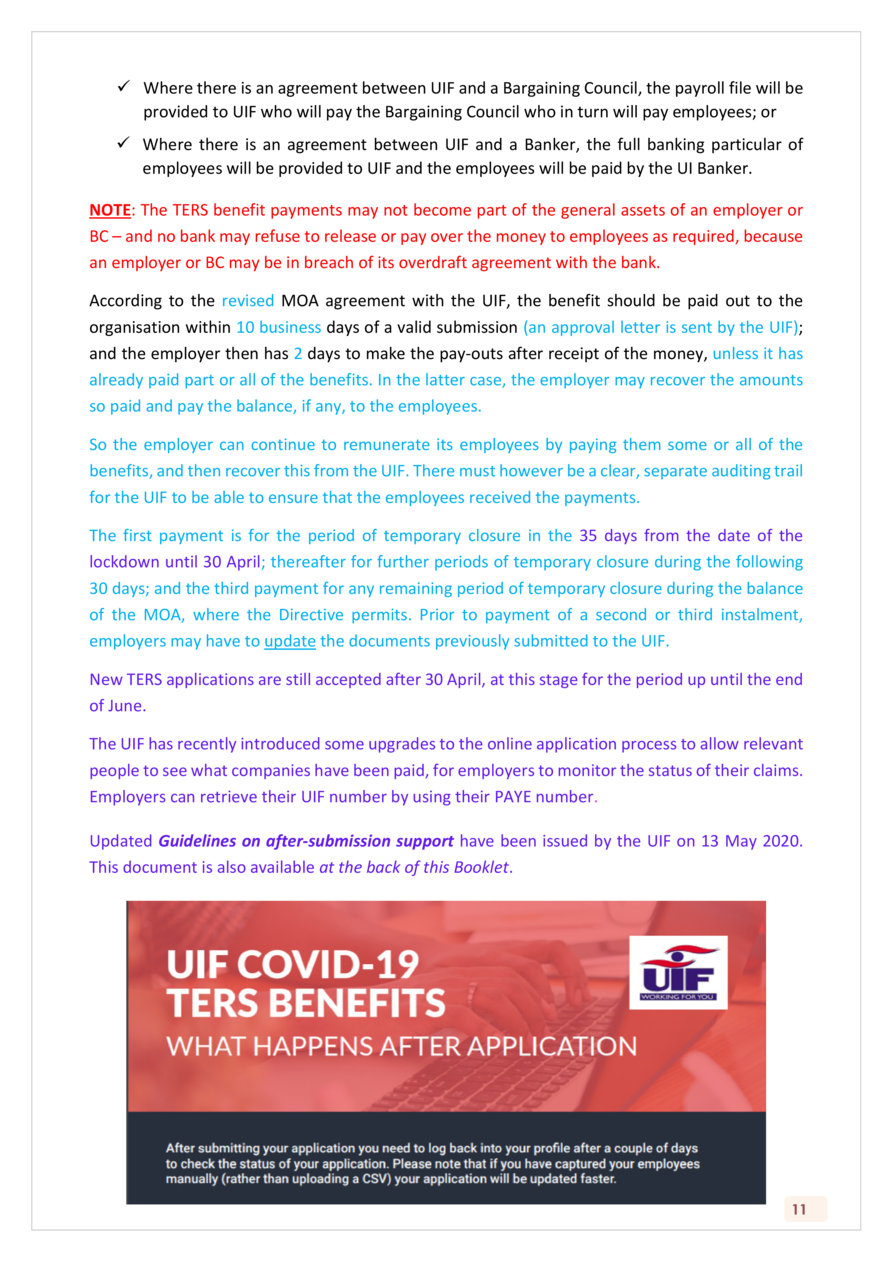 ✓ Where there is an agreement between UIF and a Bargaining Council, the payroll file will be provided to UIF who will pay the Bargaining Council who in turn will pay employees; or

✓ Where there is an agreement between UIF and a Banker, the full banking particular of employees will be provided to UIF and the employees will be paid by the UI Banker.

NOTE: The TERS benefit payments may not become part of the general assets of an employer or BC – and no bank may refuse to release or pay over the money to employees as required, because an employer or BC may be in breach of its overdraft agreement with the bank.

According to the revised MOA agreement with the UIF, the benefit should be paid out to the organisation within 10 business days of a valid submission (an approval letter is sent by the UIF); and the employer then has 2 days to make the pay-outs after receipt of the money, unless it has already paid part or all of the benefits. In the latter case, the employer may recover the amounts so paid and pay the balance, if any, to the employees.

So the employer can continue to remunerate its employees by paying them some or all of the benefits, and then recover this from the UIF. There must however be a clear, separate auditing trail for the UIF to be able to ensure that the employees received the payments.

The first payment is for the period of temporary closure in the 35 days from the date of the lockdown until 30 April; thereafter for further periods of temporary closure during the following 30 days; and the third payment for any remaining period of temporary closure during the balance of the MOA, where the Directive permits. Prior to payment of a second or third instalment, employers may have to update the documents previously submitted to the UIF.

New TERS applications are still accepted after 30 April, at this stage for the period up until the end of June.

The UIF has recently introduced some upgrades to the online application process to allow relevant people to see what companies have been paid, for employers to monitor the status of their claims. Employers can retrieve their UIF number by using their PAYE number.

Updated Guidelines on after-submission support have been issued by the UIF on 13 May 2020. This document is also available at the back of this Booklet.

UIF COVID-19
TERS BENEFITS
WHAT HAPPENS AFTER APPLICATION

UIF
WORKING FOR YOU

After submitting your application you need to log back into your profile after a couple of days to check the status of your application. Please note that if you have captured your employees manually (rather than uploading a CSV) your application will be updated faster.

11